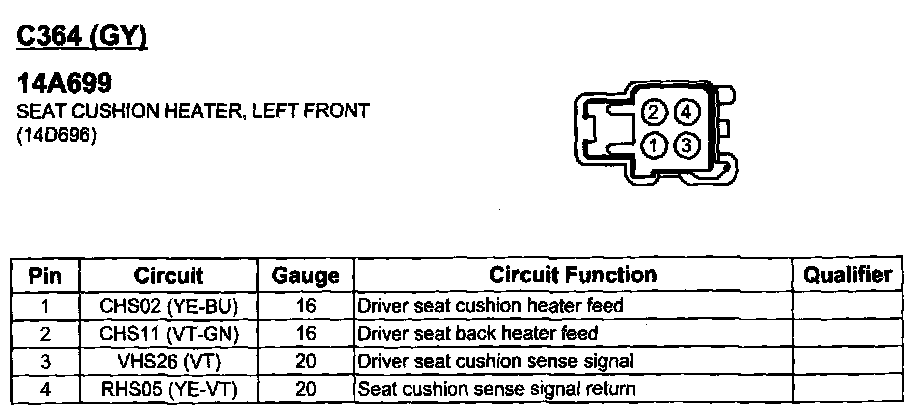 C364 (GY)

14A699
SEAT CUSHION HEATER, LEFT FRONT
(14D696)

2 4
1 3

| Pin | Circuit | Gauge | Circuit Function | Qualifier |
|---|---|---|---|---|
| 1 | CHS02 (YE-BU) | 16 | Driver seat cushion heater feed | |
| 2 | CHS11 (VT-GN) | 16 | Driver seat back heater feed | |
| 3 | VHS26 (VT) | 20 | Driver seat cushion sense signal | |
| 4 | RHS05 (YE-VT) | 20 | Seat cushion sense signal return | |